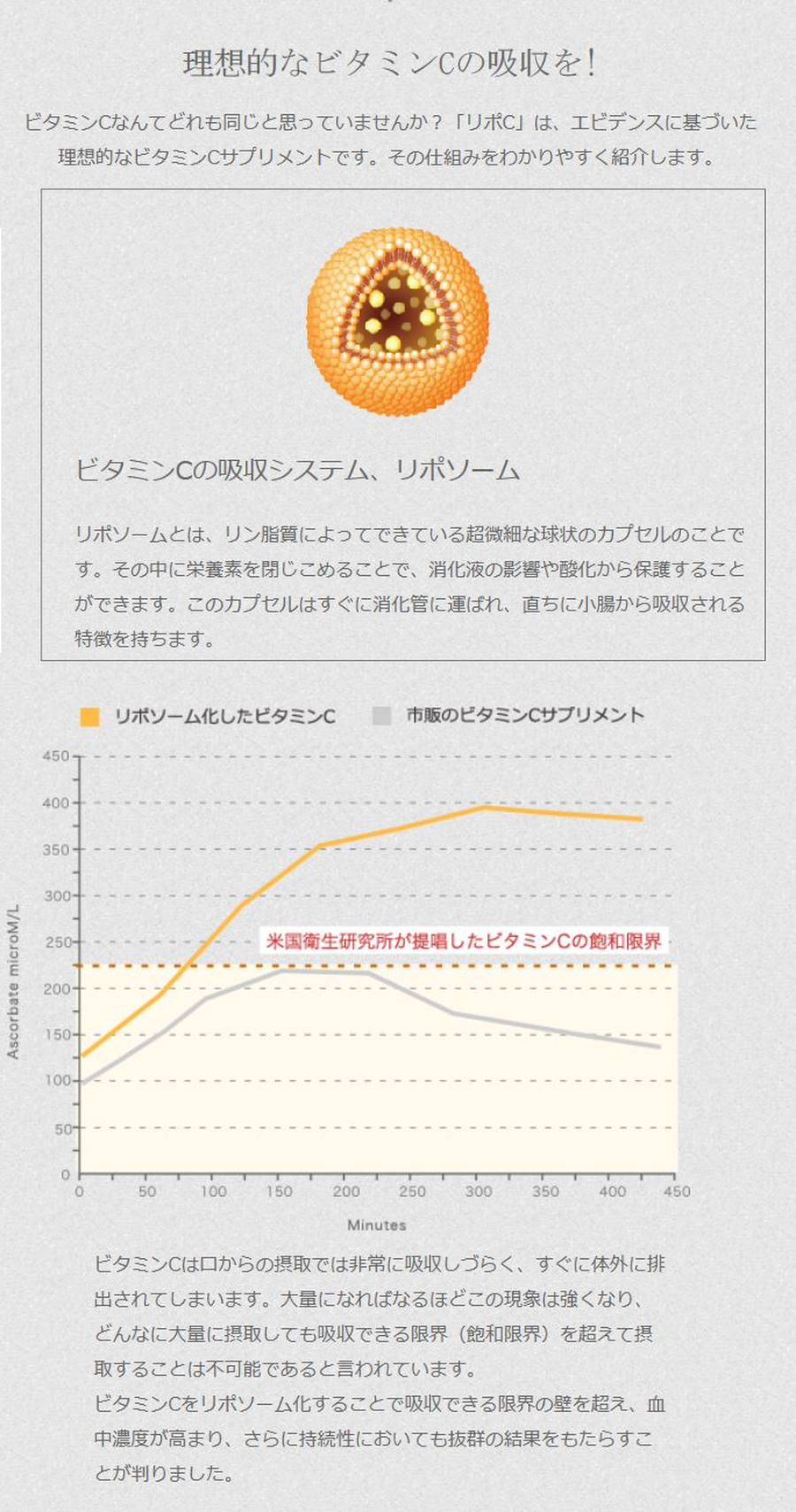 理想的なビタミンCの吸収を！

ビタミンCなんてどれも同じと思っていませんか？「リポC」は、エビデンスに基づいた理想的なビタミンCサプリメントです。その仕組みをわかりやすく紹介します。

ビタミンCの吸収システム、リポソーム

リポソームとは、リン脂質によってできている超微細な球状のカプセルのことです。その中に栄養素を閉じこめることで、消化液の影響や酸化から保護することができます。このカプセルはすぐに消化管に運ばれ、直ちに小腸から吸収される特徴を持ちます。

リポソーム化したビタミンC　市販のビタミンCサプリメント

450
400
350
300
250
200
150
100
50
0

Ascorbate microM/L

米国衛生研究所が提唱したビタミンCの飽和限界

0 50 100 150 200 250 300 350 400 450

Minutes

ビタミンCは口からの摂取では非常に吸収しづらく、すぐに体外に排出されてしまいます。大量になればなるほどこの現象は強くなり、どんなに大量に摂取しても吸収できる限界（飽和限界）を超えて摂取することは不可能であると言われています。
ビタミンCをリポソーム化することで吸収できる限界の壁を超え、血中濃度が高まり、さらに持続性においても抜群の結果をもたらすことが判りました。